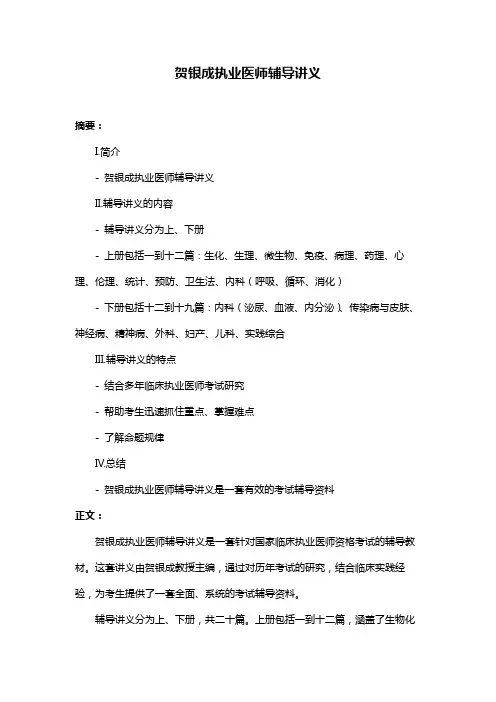 贺银成执业医师辅导讲义

摘要：

I.简介

- 贺银成执业医师辅导讲义

II.辅导讲义的内容

- 辅导讲义分为上、下册

- 上册包括一到十二篇：生化、生理、微生物、免疫、病理、药理、心理、伦理、统计、预防、卫生法、内科（呼吸、循环、消化）

- 下册包括十二到十九篇：内科（泌尿、血液、内分泌）、传染病与皮肤、神经病、精神病、外科、妇产、儿科、实践综合

III.辅导讲义的特点

- 结合多年临床执业医师考试研究

- 帮助考生迅速抓住重点、掌握难点

- 了解命题规律

IV.总结

- 贺银成执业医师辅导讲义是一套有效的考试辅导资料

正文：

贺银成执业医师辅导讲义是一套针对国家临床执业医师资格考试的辅导教材。这套讲义由贺银成教授主编，通过对历年考试的研究，结合临床实践经验，为考生提供了一套全面、系统的考试辅导资料。

辅导讲义分为上、下册，共二十篇。上册包括一到十二篇，涵盖了生物化